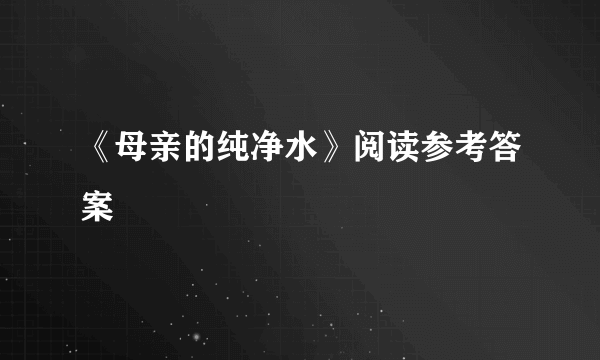 《母亲的纯净水》阅读参考答案